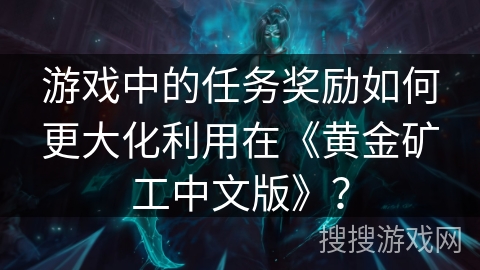 游戏中的任务奖励如何更大化利用在《黄金矿工中文版》？

搜搜游戏网